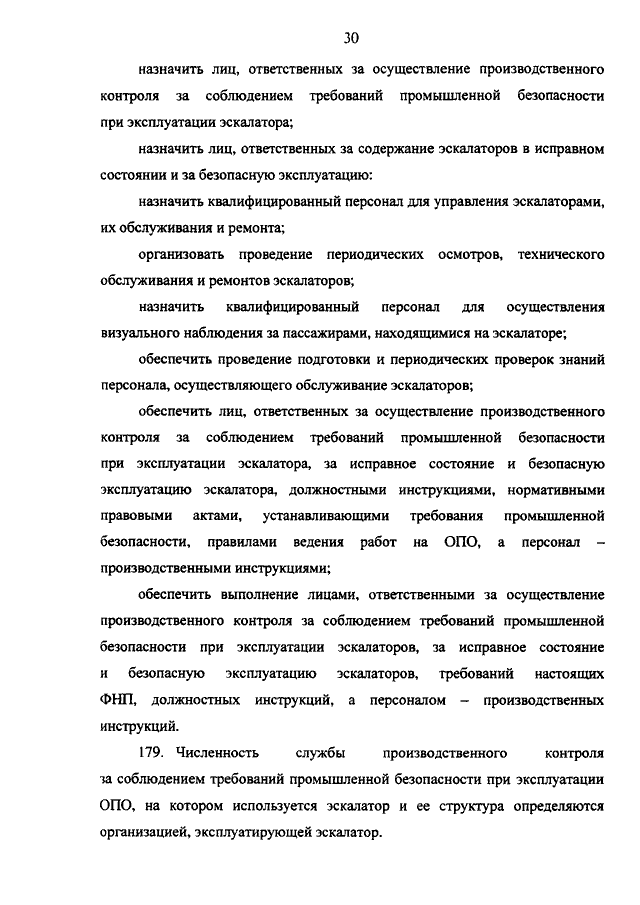 30

назначить лиц, ответственных за осуществление производственного контроля за соблюдением требований промышленной безопасности при эксплуатации эскалатора;

назначить лиц, ответственных за содержание эскалаторов в исправном состоянии и за безопасную эксплуатацию:

назначить квалифицированный персонал для управления эскалаторами, их обслуживания и ремонта;

организовать проведение периодических осмотров, технического обслуживания и ремонтов эскалаторов;

назначить квалифицированный персонал для осуществления визуального наблюдения за пассажирами, находящимися на эскалаторе;

обеспечить проведение подготовки и периодических проверок знаний персонала, осуществляющего обслуживание эскалаторов;

обеспечить лиц, ответственных за осуществление производственного контроля за соблюдением требований промышленной безопасности при эксплуатации эскалатора, за исправное состояние и безопасную эксплуатацию эскалатора, должностными инструкциями, нормативными правовыми актами, устанавливающими требования промышленной безопасности, правилами ведения работ на ОПО, а персонал – производственными инструкциями;

обеспечить выполнение лицами, ответственными за осуществление производственного контроля за соблюдением требований промышленной безопасности при эксплуатации эскалаторов, за исправное состояние и безопасную эксплуатацию эскалаторов, требований настоящих ФНП, должностных инструкций, а персоналом – производственных инструкций.

179. Численность службы производственного контроля за соблюдением требований промышленной безопасности при эксплуатации ОПО, на котором используется эскалатор и ее структура определяются организацией, эксплуатирующей эскалатор.